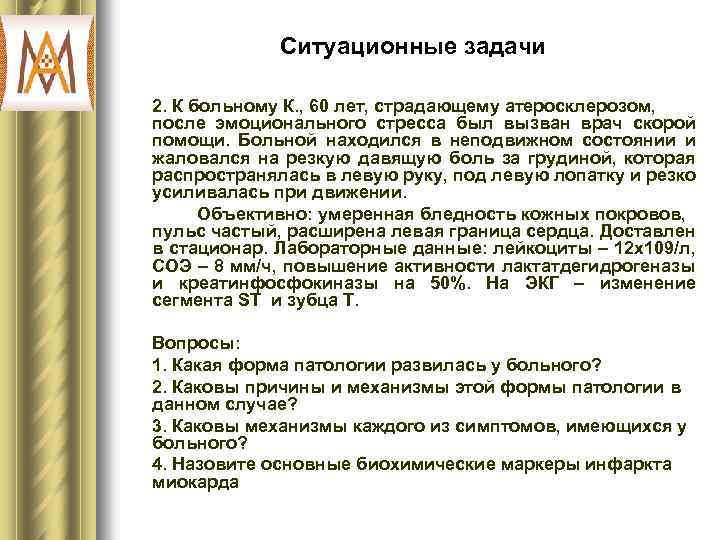 Ситуационные задачи

2. К больному К., 60 лет, страдающему атеросклерозом, после эмоционального стресса был вызван врач скорой помощи. Больной находился в неподвижном состоянии и жаловался на резкую давящую боль за грудиной, которая распространялась в левую руку, под левую лопатку и резко усиливалась при движении.

Объективно: умеренная бледность кожных покровов, пульс частый, расширена левая граница сердца. Доставлен в стационар. Лабораторные данные: лейкоциты – 12х109/л, СОЭ – 8 мм/ч, повышение активности лактатдегидрогеназы и креатинфосфокиназы на 50%. На ЭКГ – изменение сегмента ST и зубца Т.

Вопросы:
1. Какая форма патологии развилась у больного?
2. Каковы причины и механизмы этой формы патологии в данном случае?
3. Каковы механизмы каждого из симптомов, имеющихся у больного?
4. Назовите основные биохимические маркеры инфаркта миокарда